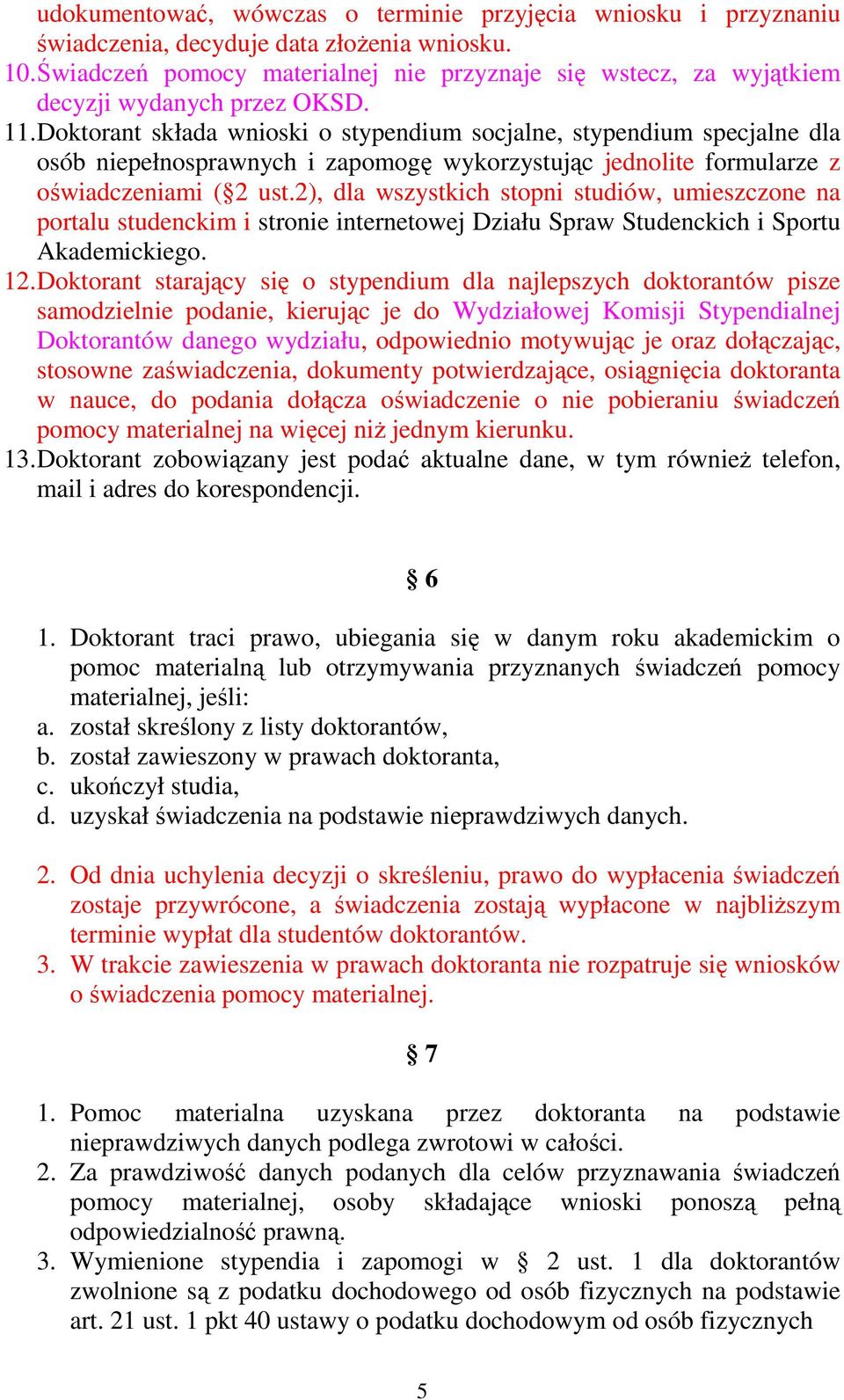 udokumentować, wówczas o terminie przyjęcia wniosku i przyznaniu świadczenia, decyduje data złożenia wniosku.
10. Świadczeń pomocy materialnej nie przyznaje się wstecz, za wyjątkiem decyzji wydanych przez OKSD.
11. Doktorant składa wnioski o stypendium socjalne, stypendium specjalne dla osób niepełnosprawnych i zapomogę wykorzystując jednolite formularze z oświadczeniami (§2 ust.2), dla wszystkich stopni studiów, umieszczone na portalu studenckim i stronie internetowej Działu Spraw Studenckich i Sportu Akademickiego.
12. Doktorant starający się o stypendium dla najlepszych doktorantów pisze samodzielnie podanie, kierując je do Wydziałowej Komisji Stypendialnej Doktorantów danego wydziału, odpowiednio motywując je oraz dołączając, stosowne zaświadczenia, dokumenty potwierdzające, osiągnięcia doktoranta w nauce, do podania dołącza oświadczenie o nie pobieraniu świadczeń pomocy materialnej na więcej niż jednym kierunku.
13. Doktorant zobowiązany jest podać aktualne dane, w tym również telefon, mail i adres do korespondencji.

§ 6

1. Doktorant traci prawo, ubiegania się w danym roku akademickim o pomoc materialną lub otrzymywania przyznanych świadczeń pomocy materialnej, jeśli:
a. został skreślony z listy doktorantów,
b. został zawieszony w prawach doktoranta,
c. ukończył studia,
d. uzyskał świadczenia na podstawie nieprawdziwych danych.

2. Od dnia uchylenia decyzji o skreśleniu, prawo do wypłacenia świadczeń zostaje przywrócone, a świadczenia zostają wypłacone w najbliższym terminie wypłat dla studentów doktorantów.
3. W trakcie zawieszenia w prawach doktoranta nie rozpatruje się wniosków o świadczenia pomocy materialnej.

§ 7

1. Pomoc materialna uzyskana przez doktoranta na podstawie nieprawdziwych danych podlega zwrotowi w całości.
2. Za prawdziwość danych podanych dla celów przyznawania świadczeń pomocy materialnej, osoby składające wnioski ponoszą pełną odpowiedzialność prawną.
3. Wymienione stypendia i zapomogi w § 2 ust. 1 dla doktorantów zwolnione są z podatku dochodowego od osób fizycznych na podstawie art. 21 ust. 1 pkt 40 ustawy o podatku dochodowym od osób fizycznych

5